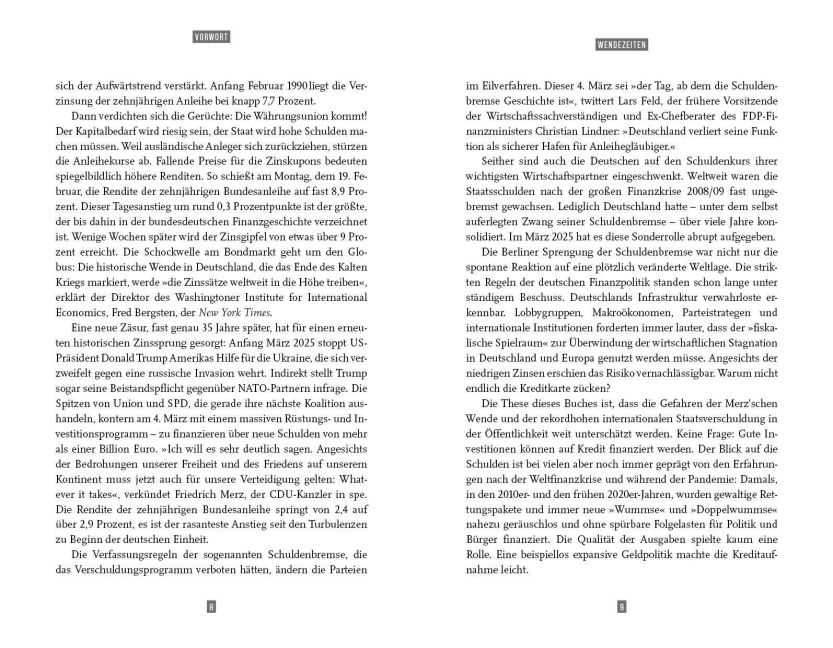 VORWORT

sich der Aufwärtstrend verstärkt. Anfang Februar 1990 liegt die Verzinsung der zehnjährigen Anleihe bei knapp 7,7 Prozent.

Dann verdichten sich die Gerüchte: Die Währungsunion kommt! Der Kapitalbedarf wird riesig sein, der Staat wird hohe Schulden machen müssen. Weil ausländische Anleger sich zurückziehen, stürzen die Anleihekurse ab. Fallende Preise für die Zinskupons bedeuten spiegelbildlich höhere Renditen. So schießt am Montag, dem 19. Februar, die Rendite der zehnjährigen Bundesanleihe auf fast 8,9 Prozent. Dieser Tagesanstieg um rund 0,3 Prozentpunkte ist der größte, der bis dahin in der bundesdeutschen Finanzgeschichte verzeichnet ist. Wenige Wochen später wird der Zinsgipfel von etwas über 9 Prozent erreicht. Die Schockwelle am Bondmarkt geht um den Globus: Die historische Wende in Deutschland, die das Ende des Kalten Kriegs markiert, werde »die Zinssätze weltweit in die Höhe treiben«, erklärt der Direktor des Washingtoner Institute for International Economics, Fred Bergsten, der New York Times.

Eine neue Zäsur, fast genau 35 Jahre später, hat für einen erneuten historischen Zinssprung gesorgt: Anfang März 2025 stoppt US-Präsident Donald Trump Amerikas Hilfe für die Ukraine, die sich verzweifelt gegen eine russische Invasion wehrt. Indirekt stellt Trump sogar seine Beistandspflicht gegenüber NATO-Partnern infrage. Die Spitzen von Union und SPD, die gerade ihre nächste Koalition aushandeln, kontern am 4. März mit einem massiven Rüstungs- und Investitionsprogramm – zu finanzieren über neue Schulden von mehr als einer Billion Euro. »Ich will es sehr deutlich sagen. Angesichts der Bedrohungen unserer Freiheit und des Friedens auf unserem Kontinent muss jetzt auch für unsere Verteidigung gelten: Whatever it takes«, verkündet Friedrich Merz, der CDU-Kanzler in spe. Die Rendite der zehnjährigen Bundesanleihe springt von 2,4 auf über 2,9 Prozent, es ist der rasanteste Anstieg seit den Turbulenzen zu Beginn der deutschen Einheit.

Die Verfassungsregeln der sogenannten Schuldenbremse, die das Verschuldungsprogramm verboten hätten, ändern die Parteien

8

WENDEZEITEN

im Eilverfahren. Dieser 4. März sei »der Tag, ab dem die Schuldenbremse Geschichte ist«, twittert Lars Feld, der frühere Vorsitzende der Wirtschaftssachverständigen und Ex-Chefberater des FDP-Finanzministers Christian Lindner: »Deutschland verliert seine Funktion als sicherer Hafen für Anleihegläubiger.«

Seither sind auch die Deutschen auf den Schuldenkurs ihrer wichtigsten Wirtschaftspartner eingeschwenkt. Weltweit waren die Staatsschulden nach der großen Finanzkrise 2008/09 fast ungebremst gewachsen. Lediglich Deutschland hatte – unter dem selbst auferlegten Zwang seiner Schuldenbremse – über viele Jahre konsolidiert. Im März 2025 hat es diese Sonderrolle abrupt aufgegeben.

Die Berliner Sprengung der Schuldenbremse war nicht nur die spontane Reaktion auf eine plötzlich veränderte Weltlage. Die strikten Regeln der deutschen Finanzpolitik standen schon lange unter ständigem Beschuss. Deutschlands Infrastruktur verwahrloste erkennbar. Lobbygruppen, Makroökonomen, Parteistrategen und internationale Institutionen forderten immer lauter, dass der »fiskalische Spielraum« zur Überwindung der wirtschaftlichen Stagnation in Deutschland und Europa genutzt werden müsse. Angesichts der niedrigen Zinsen erschien das Risiko vernachlässigbar. Warum nicht endlich die Kreditkarte zücken?

Die These dieses Buches ist, dass die Gefahren der Merz'schen Wende und der rekordhohen internationalen Staatsverschuldung in der Öffentlichkeit weit unterschätzt werden. Keine Frage: Gute Investitionen können auf Kredit finanziert werden. Der Blick auf die Schulden ist bei vielen aber noch immer geprägt von den Erfahrungen nach der Weltfinanzkrise und während der Pandemie: Damals, in den 2010er- und den frühen 2020er-Jahren, wurden gewaltige Rettungspakete und immer neue »Wummse« und »Doppelwummse« nahezu geräuschlos und ohne spürbare Folgelasten für Politik und Bürger finanziert. Die Qualität der Ausgaben spielte kaum eine Rolle. Eine beispiellos expansive Geldpolitik machte die Kreditaufnahme leicht.

9